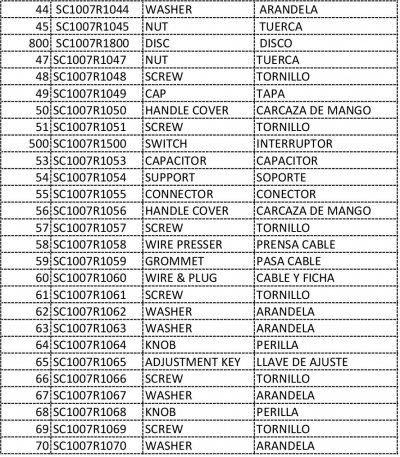 | 44 | SC1007R1044 | WASHER | ARANDELA |
|---|---|---|---|
| 45 | SC1007R1045 | NUT | TUERCA |
| 800 | SC1007R1800 | DISC | DISCO |
| 47 | SC1007R1047 | NUT | TUERCA |
| 48 | SC1007R1048 | SCREW | TORNILLO |
| 49 | SC1007R1049 | CAP | TAPA |
| 50 | SC1007R1050 | HANDLE COVER | CARCAZA DE MANGO |
| 51 | SC1007R1051 | SCREW | TORNILLO |
| 500 | SC1007R1500 | SWITCH | INTERRUPTOR |
| 53 | SC1007R1053 | CAPACITOR | CAPACITOR |
| 54 | SC1007R1054 | SUPPORT | SOPORTE |
| 55 | SC1007R1055 | CONNECTOR | CONECTOR |
| 56 | SC1007R1056 | HANDLE COVER | CARCAZA DE MANGO |
| 57 | SC1007R1057 | SCREW | TORNILLO |
| 58 | SC1007R1058 | WIRE PRESSER | PRENSA CABLE |
| 59 | SC1007R1059 | GROMMET | PASA CABLE |
| 60 | SC1007R1060 | WIRE & PLUG | CABLE Y FICHA |
| 61 | SC1007R1061 | SCREW | TORNILLO |
| 62 | SC1007R1062 | WASHER | ARANDELA |
| 63 | SC1007R1063 | WASHER | ARANDELA |
| 64 | SC1007R1064 | KNOB | PERILLA |
| 65 | SC1007R1065 | ADJUSTMENT KEY | LLAVE DE AJUSTE |
| 66 | SC1007R1066 | SCREW | TORNILLO |
| 67 | SC1007R1067 | WASHER | ARANDELA |
| 68 | SC1007R1068 | KNOB | PERILLA |
| 69 | SC1007R1069 | SCREW | TORNILLO |
| 70 | SC1007R1070 | WASHER | ARANDELA |